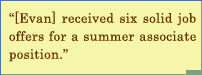 “[Evan] received six solid job offers for a summer associate position.”